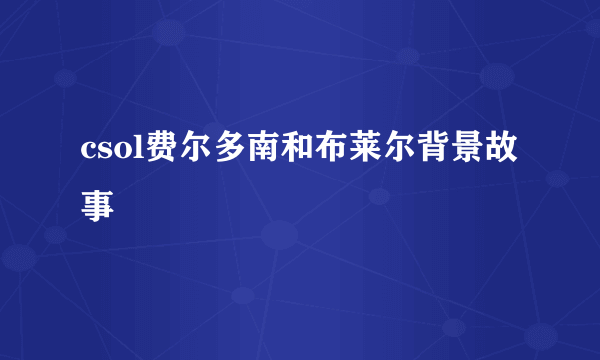 csol费尔多南和布莱尔背景故事